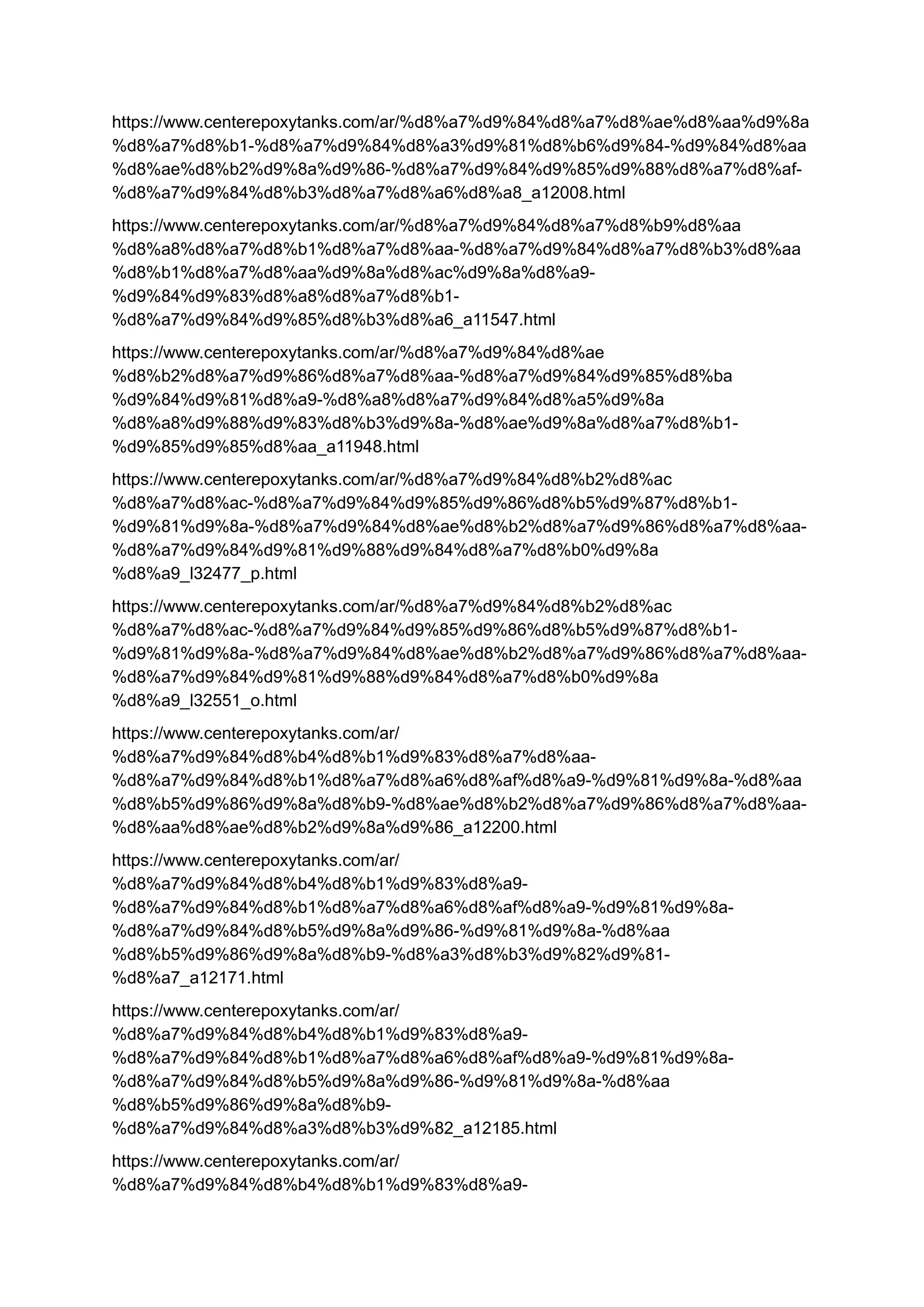 https://www.centerepoxytanks.com/ar/%d8%a7%d9%84%d8%a7%d8%ae%d8%aa%d9%8a%d8%a7%d8%b1-%d8%a7%d9%84%d8%a3%d9%81%d8%b6%d9%84-%d9%84%d8%aa%d8%ae%d8%b2%d9%8a%d9%86-%d8%a7%d9%84%d9%85%d9%88%d8%a7%d8%af-%d8%a7%d9%84%d8%b3%d8%a7%d8%a6%d8%a8_a12008.html

https://www.centerepoxytanks.com/ar/%d8%a7%d9%84%d8%a7%d8%b9%d8%aa%d8%a8%d8%a7%d8%b1%d8%a7%d8%aa-%d8%a7%d9%84%d8%a7%d8%b3%d8%aa%d8%b1%d8%a7%d8%aa%d9%8a%d8%ac%d9%8a%d8%a9-%d9%84%d9%83%d8%a8%d8%a7%d8%b1-%d8%a7%d9%84%d9%85%d8%b3%d8%a6_a11547.html

https://www.centerepoxytanks.com/ar/%d8%a7%d9%84%d8%ae%d8%b2%d8%a7%d9%86%d8%a7%d8%aa-%d8%a7%d9%84%d9%85%d8%ba%d9%84%d9%81%d8%a9-%d8%a8%d8%a7%d9%84%d8%a5%d9%8a%d8%a8%d9%88%d9%83%d8%b3%d9%8a-%d8%ae%d9%8a%d8%a7%d8%b1-%d9%85%d9%85%d8%aa_a11948.html

https://www.centerepoxytanks.com/ar/%d8%a7%d9%84%d8%b2%d8%ac%d8%a7%d8%ac-%d8%a7%d9%84%d9%85%d9%86%d8%b5%d9%87%d8%b1-%d9%81%d9%8a-%d8%a7%d9%84%d8%ae%d8%b2%d8%a7%d9%86%d8%a7%d8%aa-%d8%a7%d9%84%d9%81%d9%88%d9%84%d8%a7%d8%b0%d9%8a%d8%a9_l32477_p.html

https://www.centerepoxytanks.com/ar/%d8%a7%d9%84%d8%b2%d8%ac%d8%a7%d8%ac-%d8%a7%d9%84%d9%85%d9%86%d8%b5%d9%87%d8%b1-%d9%81%d9%8a-%d8%a7%d9%84%d8%ae%d8%b2%d8%a7%d9%86%d8%a7%d8%aa-%d8%a7%d9%84%d9%81%d9%88%d9%84%d8%a7%d8%b0%d9%8a%d8%a9_l32551_o.html

https://www.centerepoxytanks.com/ar/%d8%a7%d9%84%d8%b4%d8%b1%d9%83%d8%a7%d8%aa-%d8%a7%d9%84%d8%b1%d8%a7%d8%a6%d8%af%d8%a9-%d9%81%d9%8a-%d8%aa%d8%b5%d9%86%d9%8a%d8%b9-%d8%ae%d8%b2%d8%a7%d9%86%d8%a7%d8%aa-%d8%aa%d8%ae%d8%b2%d9%8a%d9%86_a12200.html

https://www.centerepoxytanks.com/ar/%d8%a7%d9%84%d8%b4%d8%b1%d9%83%d8%a9-%d8%a7%d9%84%d8%b1%d8%a7%d8%a6%d8%af%d8%a9-%d9%81%d9%8a-%d8%a7%d9%84%d8%b5%d9%8a%d9%86-%d9%81%d9%8a-%d8%aa%d8%b5%d9%86%d9%8a%d8%b9-%d8%a3%d8%b3%d9%82%d9%81-%d8%a7_a12171.html

https://www.centerepoxytanks.com/ar/%d8%a7%d9%84%d8%b4%d8%b1%d9%83%d8%a9-%d8%a7%d9%84%d8%b1%d8%a7%d8%a6%d8%af%d8%a9-%d9%81%d9%8a-%d8%a7%d9%84%d8%b5%d9%8a%d9%86-%d9%81%d9%8a-%d8%aa%d8%b5%d9%86%d9%8a%d8%b9-%d8%a7%d9%84%d8%a3%d8%b3%d9%82_a12185.html

https://www.centerepoxytanks.com/ar/%d8%a7%d9%84%d8%b4%d8%b1%d9%83%d8%a9-